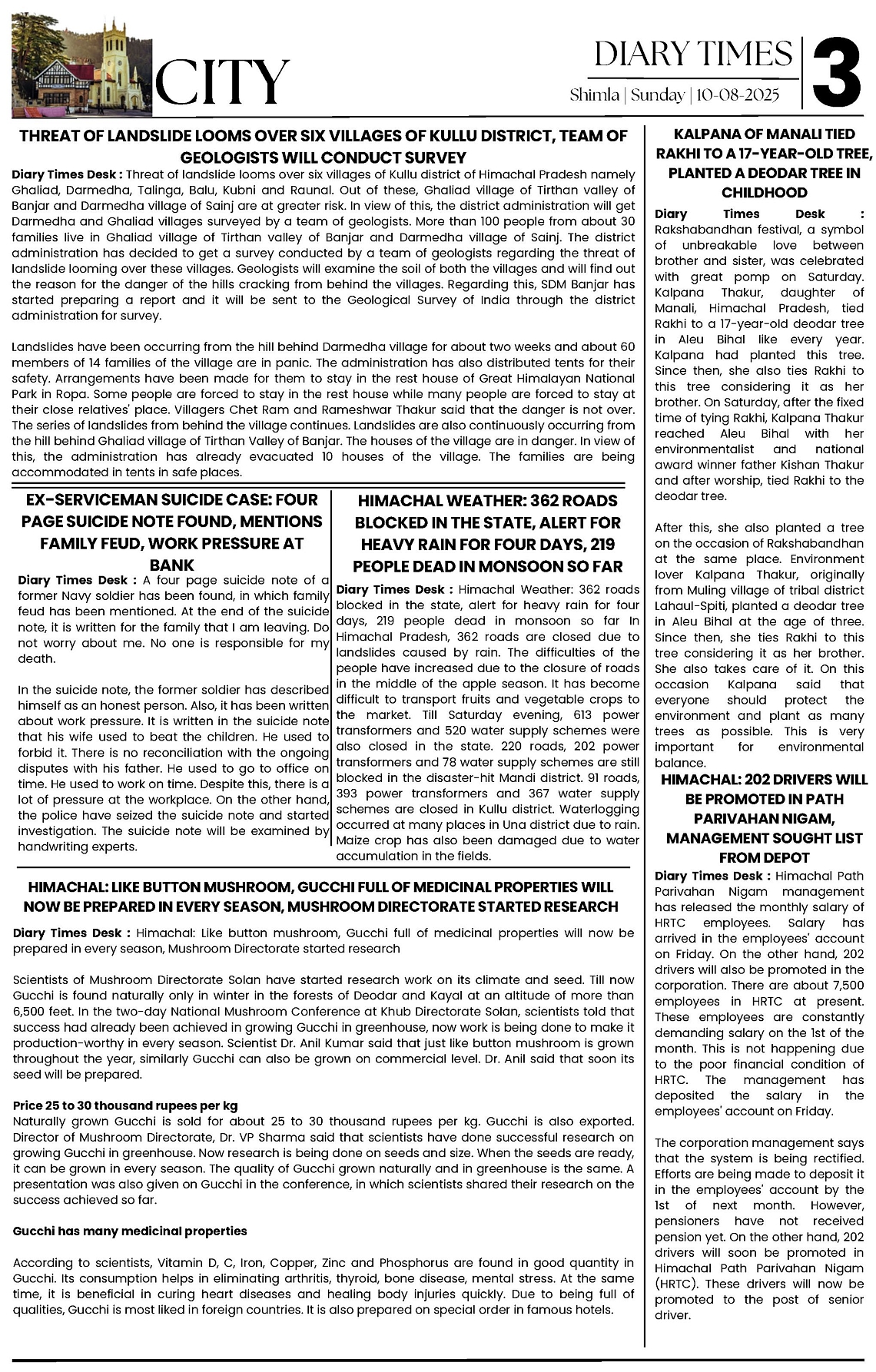 CITY

DIARY TIMES
Shimla | Sunday | 10-08-2025

3

THREAT OF LANDSLIDE LOOMS OVER SIX VILLAGES OF KULLU DISTRICT, TEAM OF GEOLOGISTS WILL CONDUCT SURVEY

Diary Times Desk : Threat of landslide looms over six villages of Kullu district of Himachal Pradesh namely Ghaliad, Darmedha, Talinga, Balu, Kubni and Raunal. Out of these, Ghaliad village of Tirthan valley of Banjar and Darmedha village of Sainj are at greater risk. In view of this, the district administration will get Darmedha and Ghaliad villages surveyed by a team of geologists. More than 100 people from about 30 families live in Ghaliad village of Tirthan valley of Banjar and Darmedha village of Sainj. The district administration has decided to get a survey conducted by a team of geologists regarding the threat of landslide looming over these villages. Geologists will examine the soil of both the villages and will find out the reason for the danger of the hills cracking from behind the villages. Regarding this, SDM Banjar has started preparing a report and it will be sent to the Geological Survey of India through the district administration for survey.

Landslides have been occurring from the hill behind Darmedha village for about two weeks and about 60 members of 14 families of the village are in panic. The administration has also distributed tents for their safety. Arrangements have been made for them to stay in the rest house of Great Himalayan National Park in Ropa. Some people are forced to stay in the rest house while many people are forced to stay at their close relatives' place. Villagers Chet Ram and Rameshwar Thakur said that the danger is not over. The series of landslides from behind the village continues. Landslides are also continuously occurring from the hill behind Ghaliad village of Tirthan Valley of Banjar. The houses of the village are in danger. In view of this, the administration has already evacuated 10 houses of the village. The families are being accommodated in tents in safe places.

EX-SERVICEMAN SUICIDE CASE: FOUR PAGE SUICIDE NOTE FOUND, MENTIONS FAMILY FEUD, WORK PRESSURE AT BANK

Diary Times Desk : A four page suicide note of a former Navy soldier has been found, in which family feud has been mentioned. At the end of the suicide note, it is written for the family that I am leaving. Do not worry about me. No one is responsible for my death.

In the suicide note, the former soldier has described himself as an honest person. Also, it has been written about work pressure. It is written in the suicide note that his wife used to beat the children. He used to forbid it. There is no reconciliation with the ongoing disputes with his father. He used to go to office on time. He used to work on time. Despite this, there is a lot of pressure at the workplace. On the other hand, the police have seized the suicide note and started investigation. The suicide note will be examined by handwriting experts.

HIMACHAL WEATHER: 362 ROADS BLOCKED IN THE STATE, ALERT FOR HEAVY RAIN FOR FOUR DAYS, 219 PEOPLE DEAD IN MONSOON SO FAR

Diary Times Desk : Himachal Weather: 362 roads blocked in the state, alert for heavy rain for four days, 219 people dead in monsoon so far In Himachal Pradesh, 362 roads are closed due to landslides caused by rain. The difficulties of the people have increased due to the closure of roads in the middle of the apple season. It has become difficult to transport fruits and vegetable crops to the market. Till Saturday evening, 613 power transformers and 520 water supply schemes were also closed in the state. 220 roads, 202 power transformers and 78 water supply schemes are still blocked in the disaster-hit Mandi district. 91 roads, 393 power transformers and 367 water supply schemes are closed in Kullu district. Waterlogging occurred at many places in Una district due to rain. Maize crop has also been damaged due to water accumulation in the fields.

HIMACHAL: LIKE BUTTON MUSHROOM, GUCCHI FULL OF MEDICINAL PROPERTIES WILL NOW BE PREPARED IN EVERY SEASON, MUSHROOM DIRECTORATE STARTED RESEARCH

Diary Times Desk : Himachal: Like button mushroom, Gucchi full of medicinal properties will now be prepared in every season, Mushroom Directorate started research

Scientists of Mushroom Directorate Solan have started research work on its climate and seed. Till now Gucchi is found naturally only in winter in the forests of Deodar and Kayal at an altitude of more than 6,500 feet. In the two-day National Mushroom Conference at Khub Directorate Solan, scientists told that success had already been achieved in growing Gucchi in greenhouse, now work is being done to make it production-worthy in every season. Scientist Dr. Anil Kumar said that just like button mushroom is grown throughout the year, similarly Gucchi can also be grown on commercial level. Dr. Anil said that soon its seed will be prepared.

Price 25 to 30 thousand rupees per kg
Naturally grown Gucchi is sold for about 25 to 30 thousand rupees per kg. Gucchi is also exported. Director of Mushroom Directorate, Dr. VP Sharma said that scientists have done successful research on growing Gucchi in greenhouse. Now research is being done on seeds and size. When the seeds are ready, it can be grown in every season. The quality of Gucchi grown naturally and in greenhouse is the same. A presentation was also given on Gucchi in the conference, in which scientists shared their research on the success achieved so far.

Gucchi has many medicinal properties

According to scientists, Vitamin D, C, Iron, Copper, Zinc and Phosphorus are found in good quantity in Gucchi. Its consumption helps in eliminating arthritis, thyroid, bone disease, mental stress. At the same time, it is beneficial in curing heart diseases and healing body injuries quickly. Due to being full of qualities, Gucchi is most liked in foreign countries. It is also prepared on special order in famous hotels.

KALPANA OF MANALI TIED RAKHI TO A 17-YEAR-OLD TREE, PLANTED A DEODAR TREE IN CHILDHOOD

Diary Times Desk : Rakshabandhan festival, a symbol of unbreakable love between brother and sister, was celebrated with great pomp on Saturday. Kalpana Thakur, daughter of Manali, Himachal Pradesh, tied Rakhi to a 17-year-old deodar tree in Aleu Bihal like every year. Kalpana had planted this tree. Since then, she also ties Rakhi to this tree considering it as her brother. On Saturday, after the fixed time of tying Rakhi, Kalpana Thakur reached Aleu Bihal with her environmentalist and national award winner father Kishan Thakur and after worship, tied Rakhi to the deodar tree.

After this, she also planted a tree on the occasion of Rakshabandhan at the same place. Environment lover Kalpana Thakur, originally from Muling village of tribal district Lahaul-Spiti, planted a deodar tree in Aleu Bihal at the age of three. Since then, she ties Rakhi to this tree considering it as her brother. She also takes care of it. On this occasion Kalpana said that everyone should protect the environment and plant as many trees as possible. This is very important for environmental balance.

HIMACHAL: 202 DRIVERS WILL BE PROMOTED IN PATH PARIVAHAN NIGAM, MANAGEMENT SOUGHT LIST FROM DEPOT

Diary Times Desk : Himachal Path Parivahan Nigam management has released the monthly salary of HRTC employees. Salary has arrived in the employees' account on Friday. On the other hand, 202 drivers will also be promoted in the corporation. There are about 7,500 employees in HRTC at present. These employees are constantly demanding salary on the 1st of the month. This is not happening due to the poor financial condition of HRTC. The management has deposited the salary in the employees' account on Friday.

The corporation management says that the system is being rectified. Efforts are being made to deposit it in the employees' account by the 1st of next month. However, pensioners have not received pension yet. On the other hand, 202 drivers will soon be promoted in Himachal Path Parivahan Nigam (HRTC). These drivers will now be promoted to the post of senior driver.